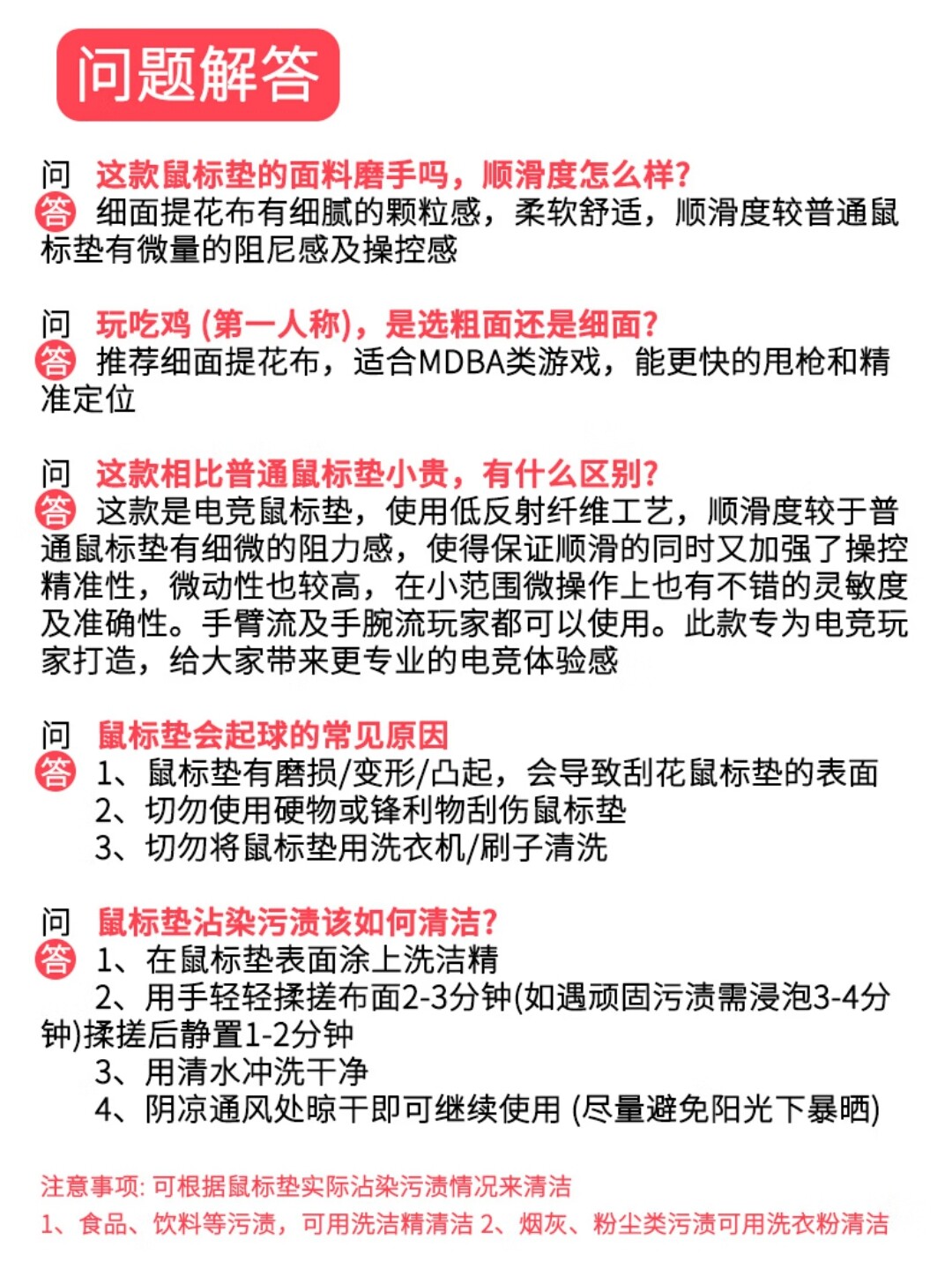 问题解答

问 这款鼠标垫的面料磨手吗，顺滑度怎么样?
答 细面提花布有细腻的颗粒感，柔软舒适，顺滑度较普通鼠标垫有微量的阻尼感及操控感

问 玩吃鸡 (第一人称)，是选粗面还是细面?
答 推荐细面提花布，适合MDBA类游戏，能更快的甩枪和精准定位

问 这款相比普通鼠标垫小贵，有什么区别?
答 这款是电竞鼠标垫，使用低反射纤维工艺，顺滑度较于普通鼠标垫有细微的阻力感，使得保证顺滑的同时又加强了操控精准性，微动性也较高，在小范围微操作上也有不错的灵敏度及准确性。手臂流及手腕流玩家都可以使用。此款专为电竞玩家打造，给大家带来更专业的电竞体验感

问 鼠标垫会起球的常见原因
答 1、鼠标垫有磨损/变形/凸起，会导致刮花鼠标垫的表面
2、切勿使用硬物或锋利物刮伤鼠标垫
3、切勿将鼠标垫用洗衣机/刷子清洗

问 鼠标垫沾染污渍该如何清洁?
答 1、在鼠标垫表面涂上洗洁精
2、用手轻轻揉搓布面2-3分钟(如遇顽固污渍需浸泡3-4分钟)揉搓后静置1-2分钟
3、用清水冲洗干净
4、阴凉通风处晾干即可继续使用 (尽量避免阳光下暴晒)

注意事项: 可根据鼠标垫实际沾染污渍情况来清洁
1、食品、饮料等污渍，可用洗洁精清洁 2、烟灰、粉尘类污渍可用洗衣粉清洁